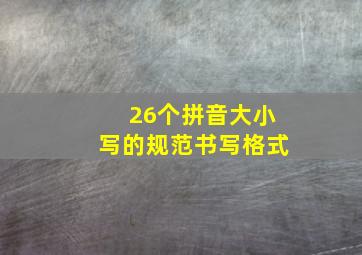 26个拼音大小写的规范书写格式